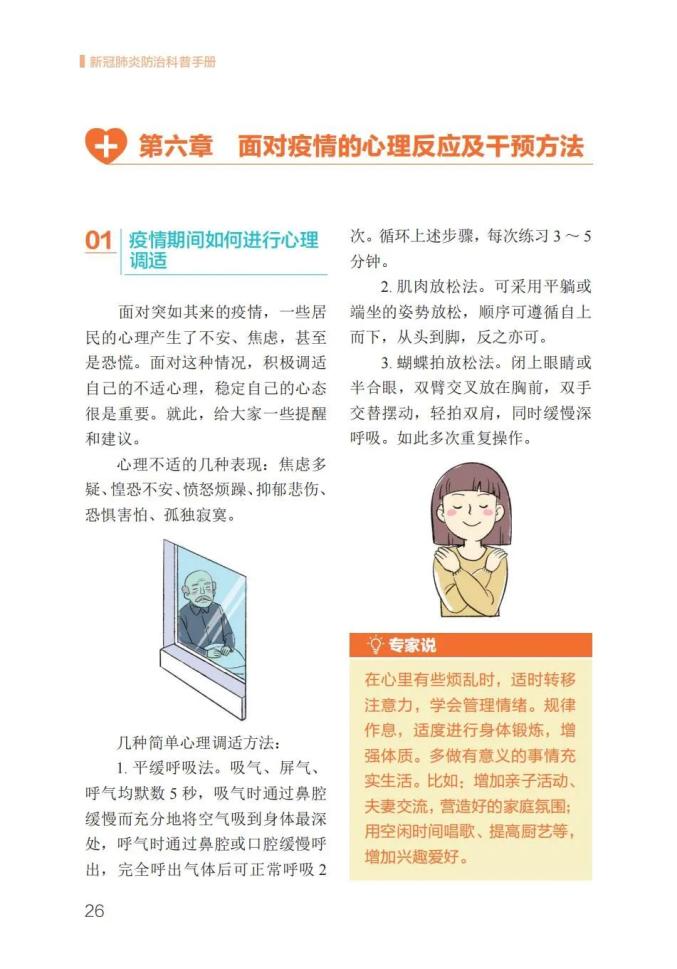 新冠肺炎防治科普手册

第六章 面对疫情的心理反应及干预方法

01 疫情期间如何进行心理调适

面对突如其来的疫情，一些居民的心理产生了不安、焦虑，甚至是恐慌。面对这种情况，积极调适自己的不适心理，稳定自己的心态很是重要。就此，给大家一些提醒和建议。

心理不适的几种表现：焦虑多疑、惶恐不安、愤怒烦躁、抑郁悲伤、恐惧害怕、孤独寂寞。

几种简单心理调适方法：

1.平缓呼吸法。吸气、屏气、呼气均默数5秒，吸气时通过鼻腔缓慢而充分地将空气吸到身体最深处，呼气时通过鼻腔或口腔缓慢呼出，完全呼出气体后可正常呼吸2次。循环上述步骤，每次练习3～5分钟。

2.肌肉放松法。可采用平躺或端坐的姿势放松，顺序可遵循自上而下，从头到脚，反之亦可。

3.蝴蝶拍放松法。闭上眼睛或半合眼，双臂交叉放在胸前，双手交替摆动，轻拍双肩，同时缓慢深呼吸。如此多次重复操作。

专家说

在心里有些烦乱时，适时转移注意力，学会管理情绪。规律作息，适度进行身体锻炼，增强体质。多做有意义的事情充实生活。比如：增加亲子活动、夫妻交流，营造好的家庭氛围；用空闲时间唱歌、提高厨艺等，增加兴趣爱好。

26